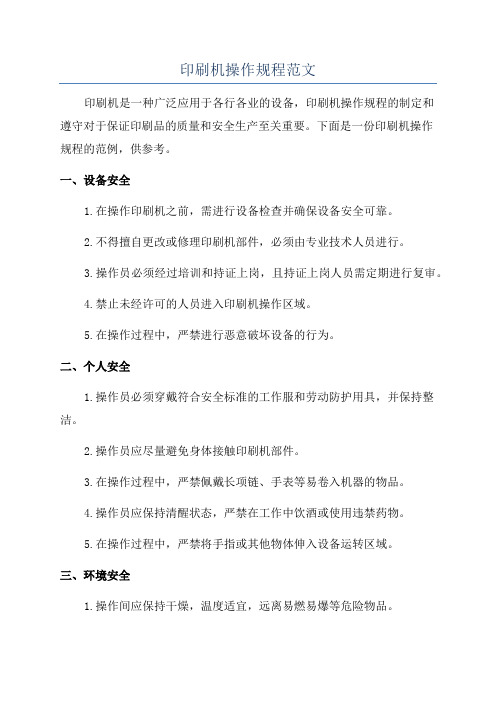 印刷机操作规程范文

印刷机是一种广泛应用于各行各业的设备，印刷机操作规程的制定和遵守对于保证印刷品的质量和安全生产至关重要。下面是一份印刷机操作规程的范例，供参考。

一、设备安全

1.在操作印刷机之前，需进行设备检查并确保设备安全可靠。

2.不得擅自更改或修理印刷机部件，必须由专业技术人员进行。

3.操作员必须经过培训和持证上岗，且持证上岗人员需定期进行复审。

4.禁止未经许可的人员进入印刷机操作区域。

5.在操作过程中，严禁进行恶意破坏设备的行为。

二、个人安全

1.操作员必须穿戴符合安全标准的工作服和劳动防护用具，并保持整洁。

2.操作员应尽量避免身体接触印刷机部件。

3.在操作过程中，严禁佩戴长项链、手表等易卷入机器的物品。

4.操作员应保持清醒状态，严禁在工作中饮酒或使用违禁药物。

5.在操作过程中，严禁将手指或其他物体伸入设备运转区域。

三、环境安全

1.操作间应保持干燥，温度适宜，远离易燃易爆等危险物品。